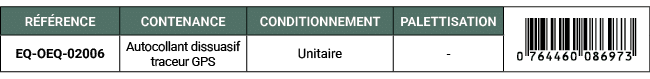 | RÉFÉRENCE | CONTENANCE | CONDITIONNEMENT | PALETTISATION | |
|---|---|---|---|---|
| EQ-OEQ-02006 | Autocollant dissuasif traceur GPS | Unitaire | - | 0 764460 086973 |